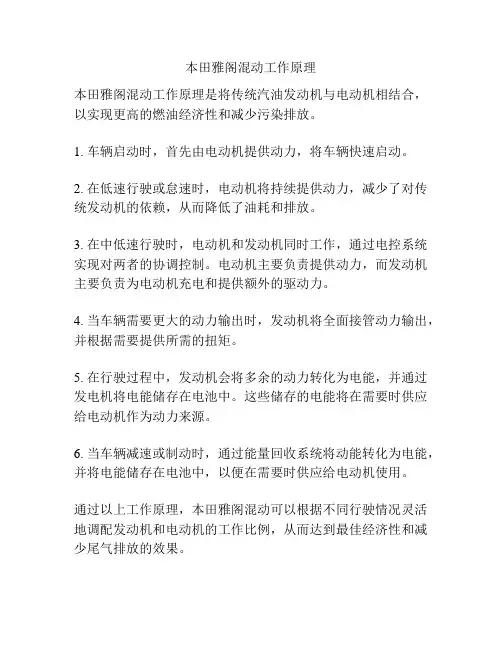 本田雅阁混动工作原理

本田雅阁混动工作原理是将传统汽油发动机与电动机相结合，以实现更高的燃油经济性和减少污染排放。

1. 车辆启动时，首先由电动机提供动力，将车辆快速启动。

2. 在低速行驶或怠速时，电动机将持续提供动力，减少了对传统发动机的依赖，从而降低了油耗和排放。

3. 在中低速行驶时，电动机和发动机同时工作，通过电控系统实现对两者的协调控制。电动机主要负责提供动力，而发动机主要负责为电动机充电和提供额外的驱动力。

4. 当车辆需要更大的动力输出时，发动机将全面接管动力输出，并根据需要提供所需的扭矩。

5. 在行驶过程中，发动机会将多余的动力转化为电能，并通过发电机将电能储存在电池中。这些储存的电能将在需要时供应给电动机作为动力来源。

6. 当车辆减速或制动时，通过能量回收系统将动能转化为电能，并将电能储存在电池中，以便在需要时供应给电动机使用。

通过以上工作原理，本田雅阁混动可以根据不同行驶情况灵活地调配发动机和电动机的工作比例，从而达到最佳经济性和减少尾气排放的效果。